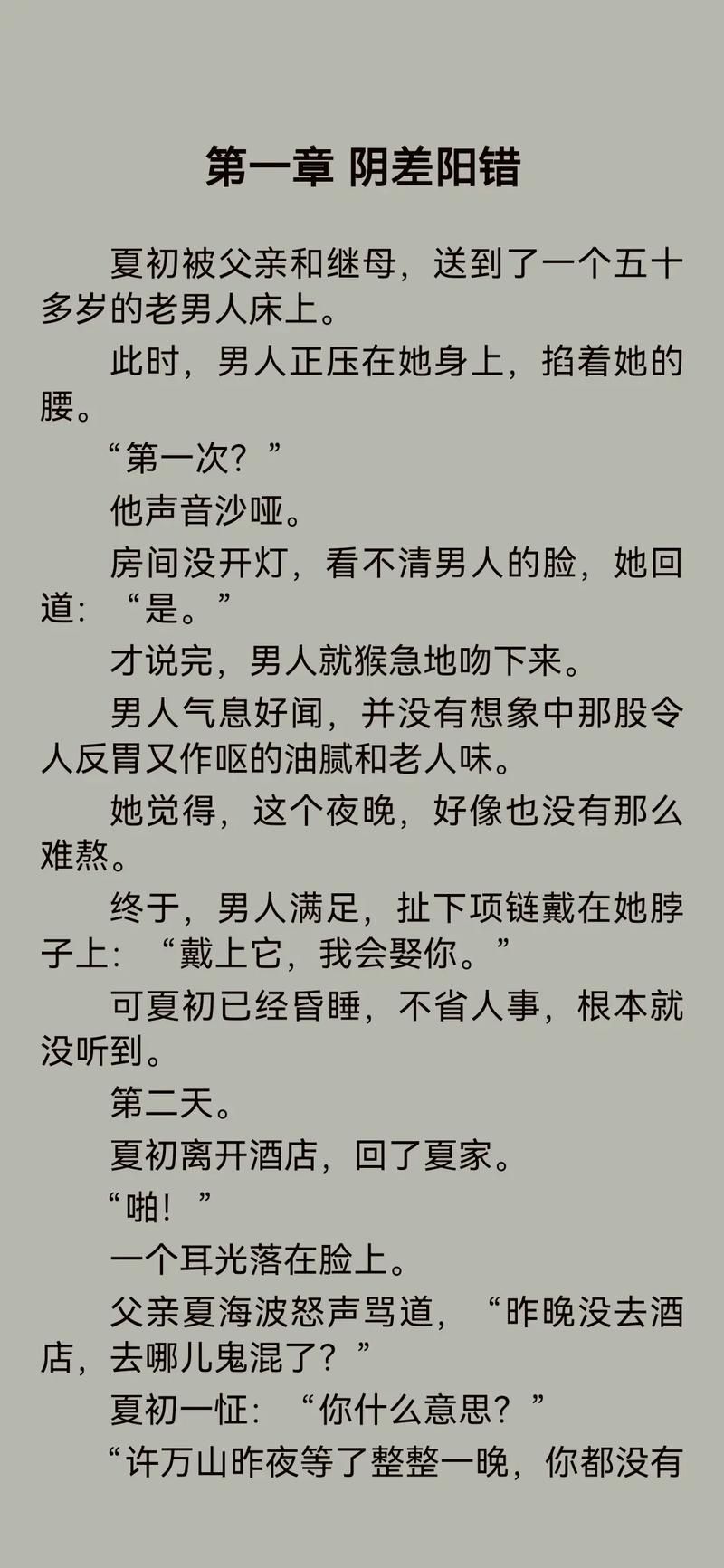 第一章 阴差阳错

夏初被父亲和继母，送到了一个五十多岁的老男人床上。

此时，男人正压在她身上，掐着她的腰。

“第一次？”

他声音沙哑。

房间没开灯，看不清男人的脸，她回道：“是。”

才说完，男人就猴急地吻下来。

男人气息好闻，并没有想象中那股令人反胃又作呕的油腻和老人味。

她觉得，这个夜晚，好像也没有那么难熬。

终于，男人满足，扯下项链戴在她脖子上：“戴上它，我会娶你。”

可夏初已经昏睡，不省人事，根本就没听到。

第二天。

夏初离开酒店，回了夏家。

“啪！”

一个耳光落在脸上。

父亲夏海波怒声骂道，“昨晚没去酒店，去哪儿鬼混了？”

夏初一怔：“你什么意思？”

“许万山昨夜等了整整一晚，你都没有